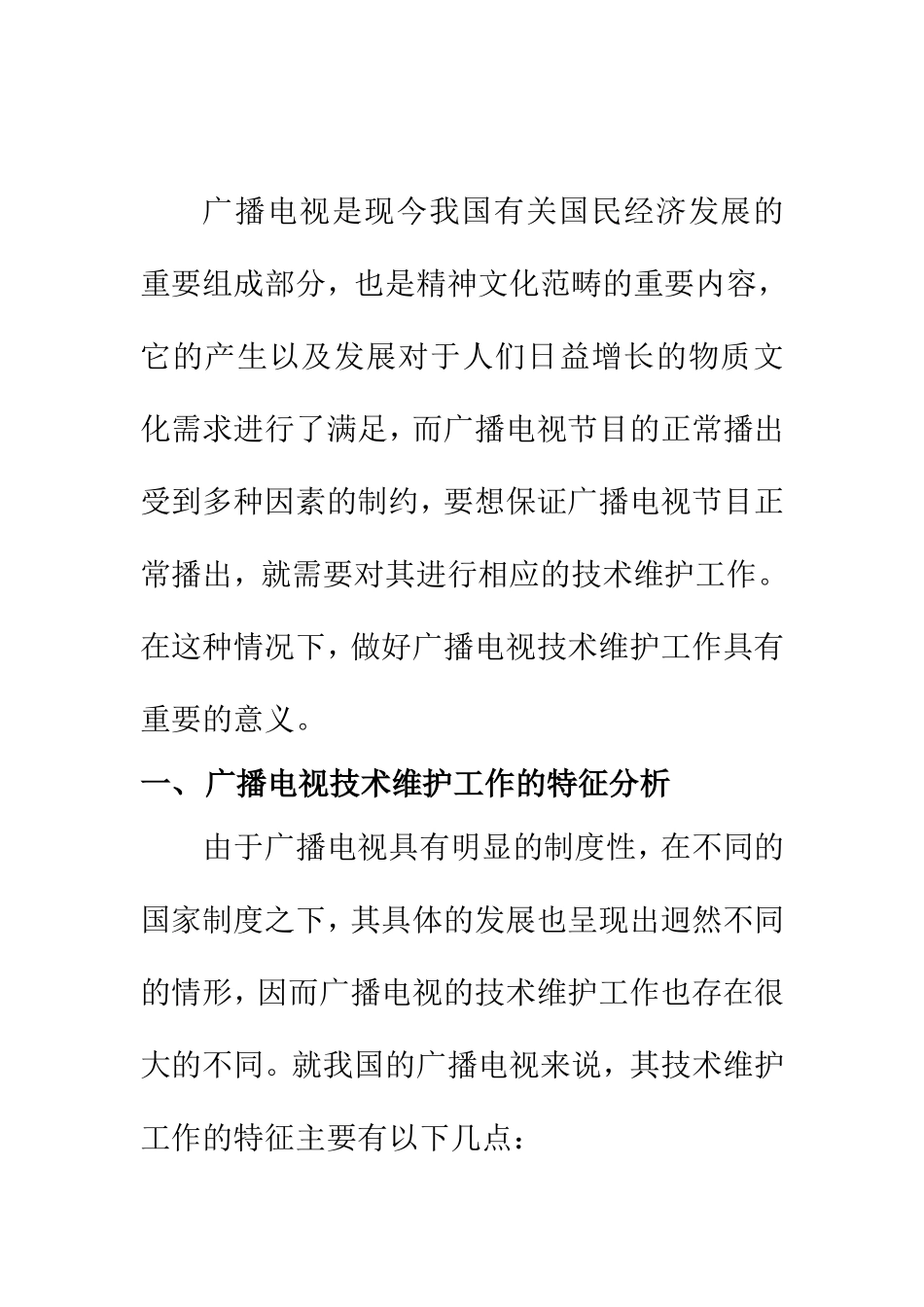 广播电视是现今我国有关国民经济发展的重要组成部分，也是精神文化范畴的重要内容，它的产生以及发展对于人们日益增长的物质文化需求进行了满足，而广播电视节目的正常播出受到多种因素的制约，要想保证广播电视节目正常播出，就需要对其进行相应的技术维护工作。在这种情况下，做好广播电视技术维护工作具有重要的意义。

一、广播电视技术维护工作的特征分析

由于广播电视具有明显的制度性，在不同的国家制度之下，其具体的发展也呈现出迥然不同的情形，因而广播电视的技术维护工作也存在很大的不同。就我国的广播电视来说，其技术维护工作的特征主要有以下几点：